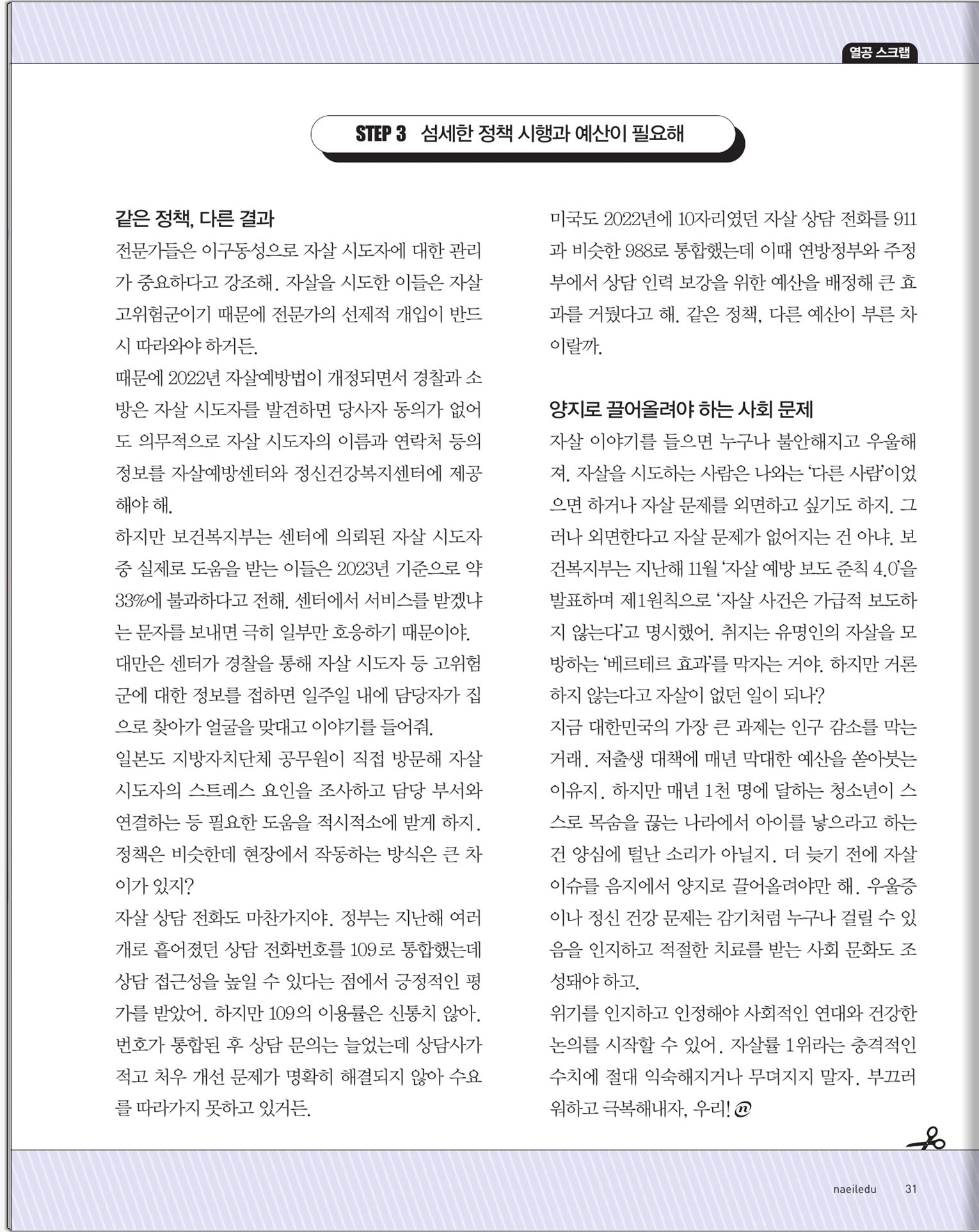 열공 스크랩

STEP 3 섬세한 정책 시행과 예산이 필요해

같은 정책, 다른 결과

전문가들은 이구동성으로 자살 시도자에 대한 관리가 중요하다고 강조해. 자살을 시도한 이들은 자살 고위험군이기 때문에 전문가의 선제적 개입이 반드시 따라와야 하거든.

때문에 2022년 자살예방법이 개정되면서 경찰과 소방은 자살 시도자를 발견하면 당사자 동의가 없어도 의무적으로 자살 시도자의 이름과 연락처 등의 정보를 자살예방센터와 정신건강복지센터에 제공해야 해.

하지만 보건복지부는 센터에 의뢰된 자살 시도자 중 실제로 도움을 받는 이들은 2023년 기준으로 약 33%에 불과하다고 전해. 센터에서 서비스를 받겠냐는 문자를 보내면 극히 일부만 호응하기 때문이야.

대만은 센터가 경찰을 통해 자살 시도자 등 고위험군에 대한 정보를 접하면 일주일 내에 담당자가 집으로 찾아가 얼굴을 맞대고 이야기를 들어줘.

일본도 지방자치단체 공무원이 직접 방문해 자살 시도자의 스트레스 요인을 조사하고 담당 부서와 연결하는 등 필요한 도움을 적시적소에 받게 하지. 정책은 비슷한데 현장에서 작동하는 방식은 큰 차이가 있지?

자살 상담 전화도 마찬가지야. 정부는 지난해 여러 개로 흩어졌던 상담 전화번호를 109로 통합했는데 상담 접근성을 높일 수 있다는 점에서 긍정적인 평가를 받았어. 하지만 109의 이용률은 신통치 않아. 번호가 통합된 후 상담 문의는 늘었는데 상담사가 적고 처우 개선 문제가 명확히 해결되지 않아 수요를 따라가지 못하고 있거든.

미국도 2022년에 10자리였던 자살 상담 전화를 911과 비슷한 988로 통합했는데 이때 연방정부와 주정부에서 상담 인력 보강을 위한 예산을 배정해 큰 효과를 거뒀다고 해. 같은 정책, 다른 예산이 부른 차이랄까.

양지로 끌어올려야 하는 사회 문제

자살 이야기를 들으면 누구나 불안해지고 우울해져. 자살을 시도하는 사람은 나와는 '다른 사람'이었으면 하거나 자살 문제를 외면하고 싶기도 하지. 그러나 외면한다고 자살 문제가 없어지는 건 아냐. 보건복지부는 지난해 11월 '자살 예방 보도 준칙 4.0'을 발표하며 제1원칙으로 '자살 사건은 가급적 보도하지 않는다'고 명시했어. 취지는 유명인의 자살을 모방하는 '베르테르 효과'를 막자는 거야. 하지만 거론하지 않는다고 자살이 없던 일이 되나?

지금 대한민국의 가장 큰 과제는 인구 감소를 막는 거래. 저출생 대책에 매년 막대한 예산을 쏟아붓는 이유지. 하지만 매년 1천 명에 달하는 청소년이 스스로 목숨을 끊는 나라에서 아이를 낳으라고 하는 건 양심에 털난 소리가 아닐지. 더 늦기 전에 자살 이슈를 음지에서 양지로 끌어올려야만 해. 우울증이나 정신 건강 문제는 감기처럼 누구나 걸릴 수 있음을 인지하고 적절한 치료를 받는 사회 문화도 조성돼야 하고.

위기를 인지하고 인정해야 사회적인 연대와 건강한 논의를 시작할 수 있어. 자살률 1위라는 충격적인 수치에 절대 익숙해지거나 무뎌지지 말자. 부끄러워하고 극복해내자, 우리!

naeiledu 31